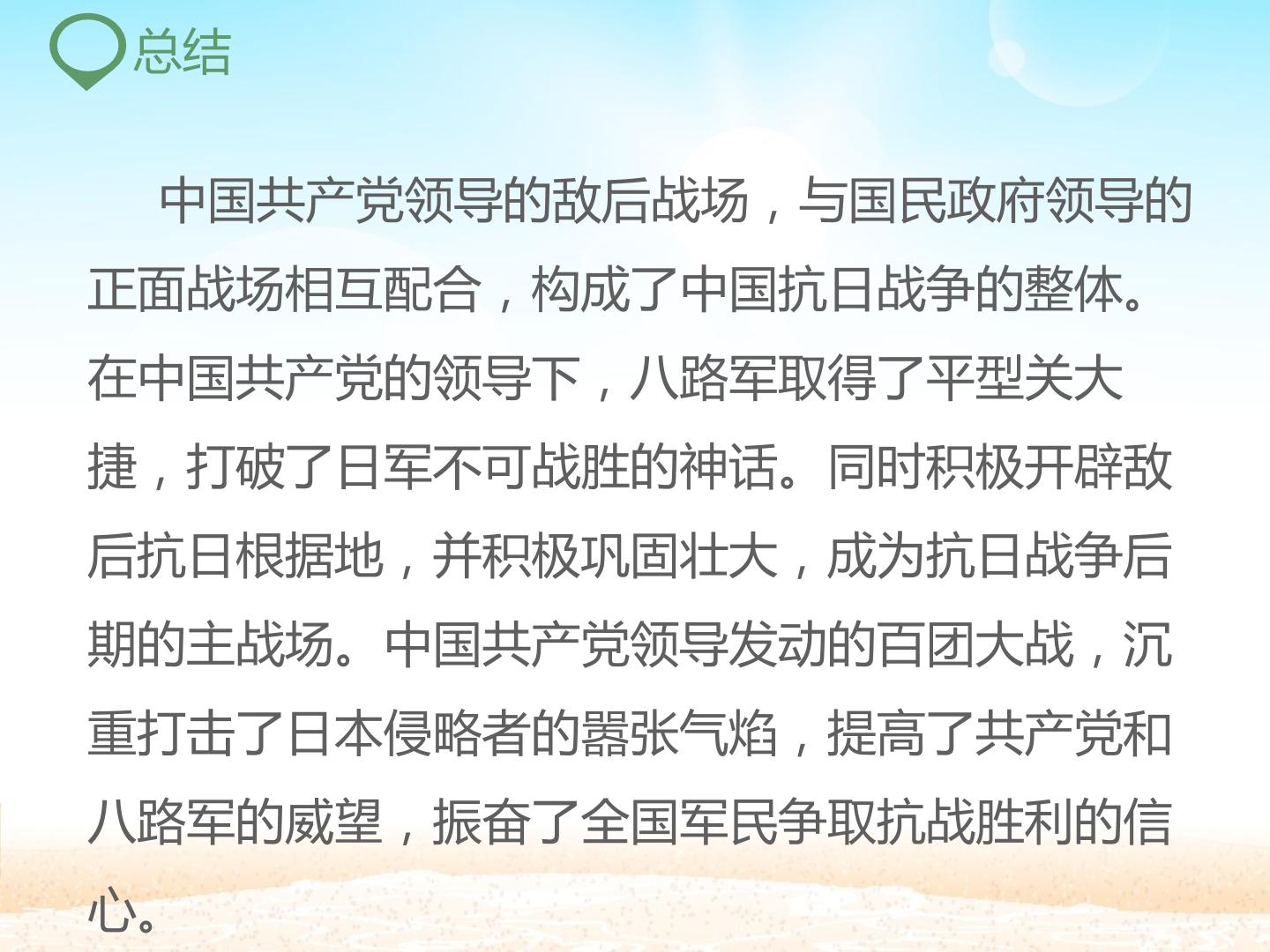 总结

中国共产党领导的敌后战场，与国民政府领导的正面战场相互配合，构成了中国抗日战争的整体。在中国共产党的领导下，八路军取得了平型关大捷，打破了日军不可战胜的神话。同时积极开辟敌后抗日根据地，并积极巩固壮大，成为抗日战争后期的主战场。中国共产党领导发动的百团大战，沉重打击了日本侵略者的嚣张气焰，提高了共产党和八路军的威望，振奋了全国军民争取抗战胜利的信心。